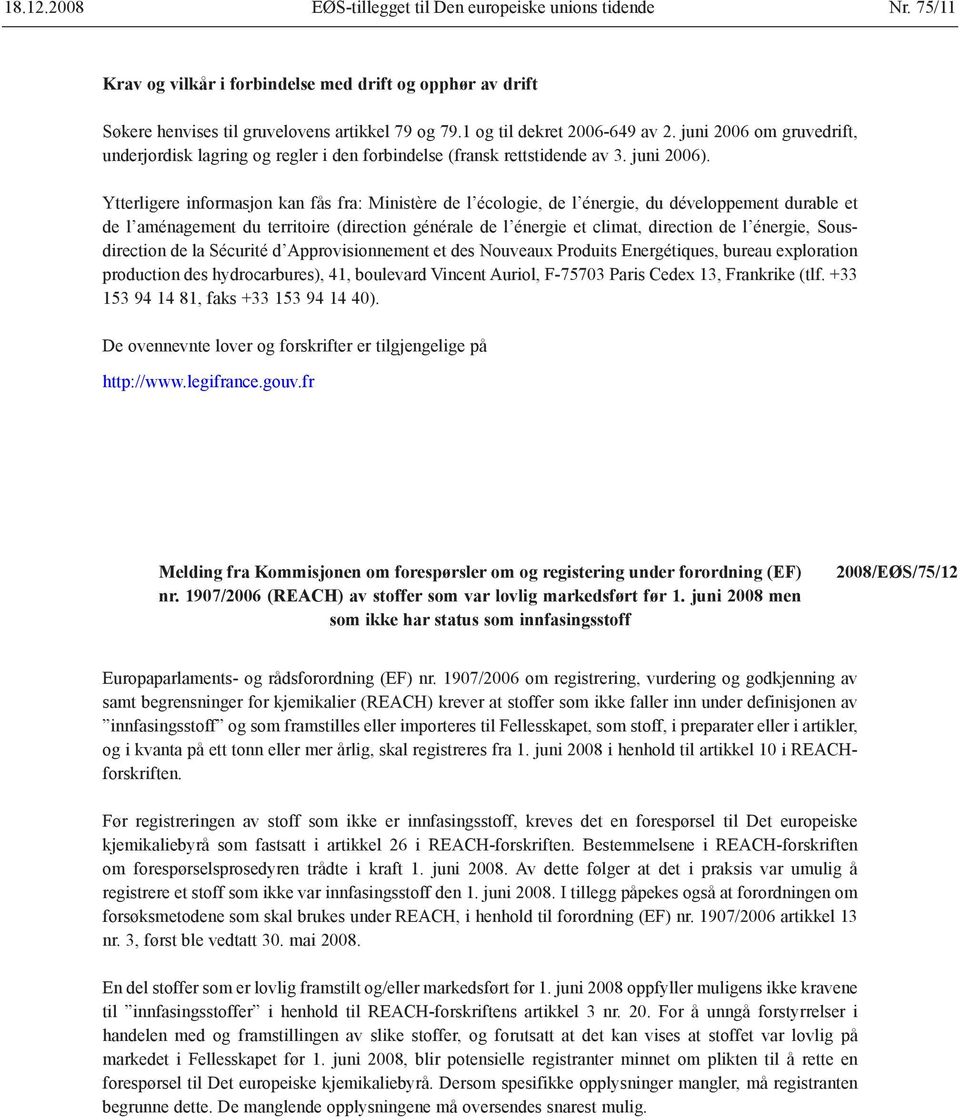 18.12.2008 EØS-tillegget til Den europeiske unions tidende Nr. 75/11

Krav og vilkår i forbindelse med drift og opphør av drift

Søkere henvises til gruvelovens artikkel 79 og 79.1 og til dekret 2006-649 av 2. juni 2006 om gruvedrift, underjordisk lagring og regler i den forbindelse (fransk rettstidende av 3. juni 2006).

Ytterligere informasjon kan fås fra: Ministère de l'écologie, de l'énergie, du développement durable et de l'aménagement du territoire (direction générale de l'énergie et climat, direction de l'énergie, Sous-direction de la Sécurité d'Approvisionnement et des Nouveaux Produits Energétiques, bureau exploration production des hydrocarbures), 41, boulevard Vincent Auriol, F-75703 Paris Cedex 13, Frankrike (tlf. +33 153 94 14 81, faks +33 153 94 14 40).

De ovennevnte lover og forskrifter er tilgjengelige på

http://www.legifrance.gouv.fr

Melding fra Kommisjonen om forespørsler om og registering under forordning (EF) nr. 1907/2006 (REACH) av stoffer som var lovlig markedsført før 1. juni 2008 men som ikke har status som innfasingsstoff

2008/EØS/75/12

Europaparlaments- og rådsforordning (EF) nr. 1907/2006 om registrering, vurdering og godkjenning av samt begrensninger for kjemikalier (REACH) krever at stoffer som ikke faller inn under definisjonen av "innfasingsstoff" og som framstilles eller importeres til Fellesskapet, som stoff, i preparater eller i artikler, og i kvanta på ett tonn eller mer årlig, skal registreres fra 1. juni 2008 i henhold til artikkel 10 i REACH-forskriften.

Før registreringen av stoff som ikke er innfasingsstoff, kreves det en forespørsel til Det europeiske kjemikaliebyrå som fastsatt i artikkel 26 i REACH-forskriften. Bestemmelsene i REACH-forskriften om forespørselsprosedyren trådte i kraft 1. juni 2008. Av dette følger at det i praksis var umulig å registrere et stoff som ikke var innfasingsstoff den 1. juni 2008. I tillegg påpekes også at forordningen om forsøksmetodene som skal brukes under REACH, i henhold til forordning (EF) nr. 1907/2006 artikkel 13 nr. 3, først ble vedtatt 30. mai 2008.

En del stoffer som er lovlig framstilt og/eller markedsført før 1. juni 2008 oppfyller muligens ikke kravene til "innfasingsstoffer" i henhold til REACH-forskriftens artikkel 3 nr. 20. For å unngå forstyrrelser i handelen med og framstillingen av slike stoffer, og forutsatt at det kan vises at stoffet var lovlig på markedet i Fellesskapet før 1. juni 2008, blir potensielle registranter minnet om plikten til å rette en forespørsel til Det europeiske kjemikaliebyrå. Dersom spesifikke opplysninger mangler, må registranten begrunne dette. De manglende opplysningene må oversendes snarest mulig.